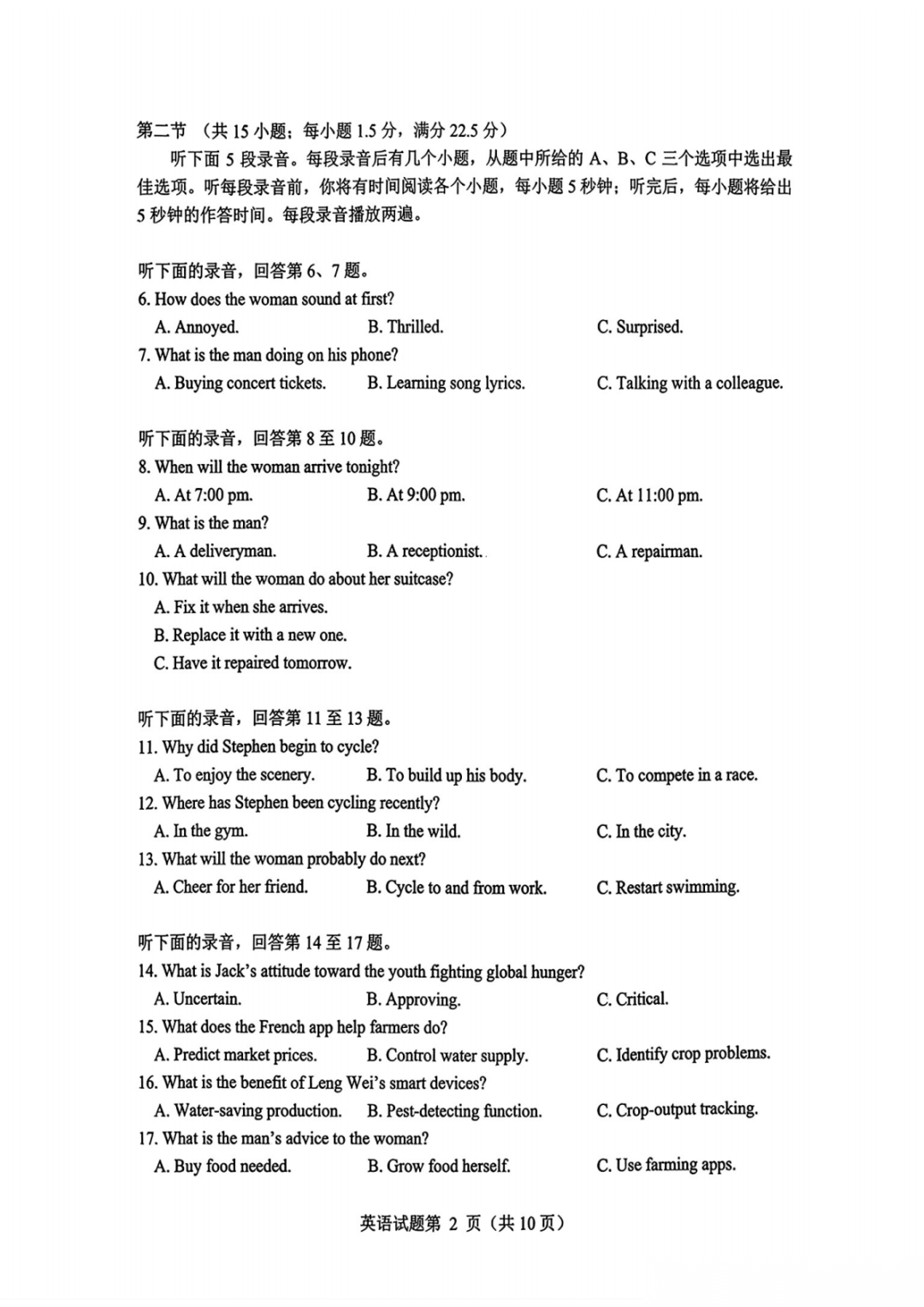 第二节 （共 15 小题；每小题 1.5 分，满分 22.5 分）

听下面 5 段录音。每段录音后有几个小题，从题中所给的 A、B、C 三个选项中选出最佳选项。听每段录音前，你将有时间阅读各个小题，每小题 5 秒钟；听完后，每小题将给出 5 秒钟的作答时间。每段录音播放两遍。

听下面的录音，回答第 6、7 题。

6. How does the woman sound at first?

A. Annoyed. B. Thrilled. C. Surprised.

7. What is the man doing on his phone?

A. Buying concert tickets. B. Learning song lyrics. C. Talking with a colleague.

听下面的录音，回答第 8 至 10 题。

8. When will the woman arrive tonight?

A. At 7:00 pm. B. At 9:00 pm. C. At 11:00 pm.

9. What is the man?

A. A deliveryman. B. A receptionist. C. A repairman.

10. What will the woman do about her suitcase?

A. Fix it when she arrives.

B. Replace it with a new one.

C. Have it repaired tomorrow.

听下面的录音，回答第 11 至 13 题。

11. Why did Stephen begin to cycle?

A. To enjoy the scenery. B. To build up his body. C. To compete in a race.

12. Where has Stephen been cycling recently?

A. In the gym. B. In the wild. C. In the city.

13. What will the woman probably do next?

A. Cheer for her friend. B. Cycle to and from work. C. Restart swimming.

听下面的录音，回答第 14 至 17 题。

14. What is Jack's attitude toward the youth fighting global hunger?

A. Uncertain. B. Approving. C. Critical.

15. What does the French app help farmers do?

A. Predict market prices. B. Control water supply. C. Identify crop problems.

16. What is the benefit of Leng Wei's smart devices?

A. Water-saving production. B. Pest-detecting function. C. Crop-output tracking.

17. What is the man's advice to the woman?

A. Buy food needed. B. Grow food herself. C. Use farming apps.

英语试题第 2 页（共 10 页）